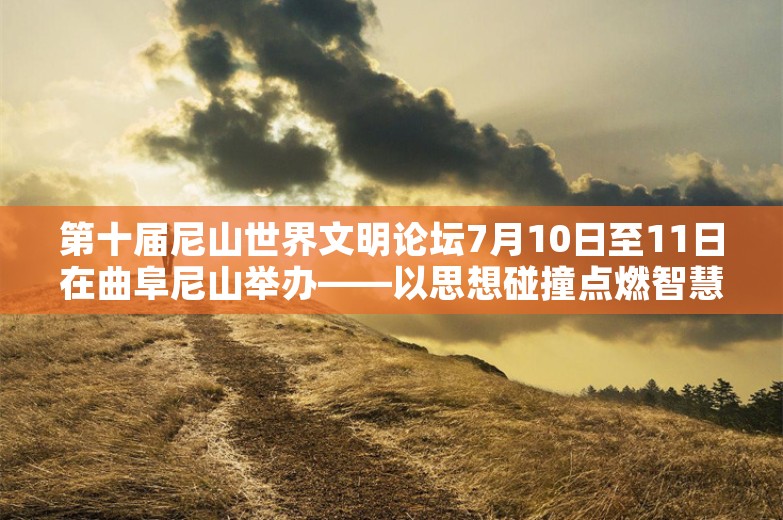 第十届尼山世界文明论坛7月10日至11日在曲阜尼山举办——以思想碰撞点燃智慧